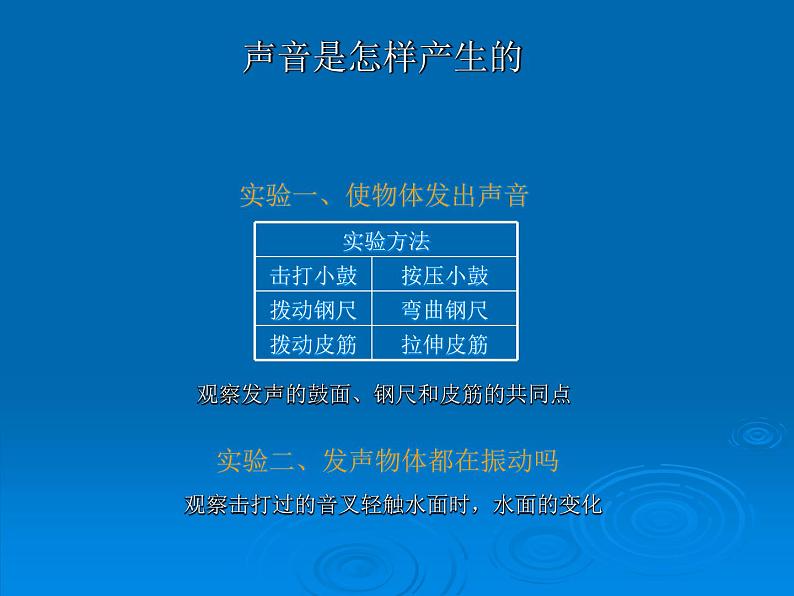 声音是怎样产生的

实验一、使物体发出声音

| 实验方法 | |
|---|---|
| 击打小鼓 | 按压小鼓 |
| 拨动钢尺 | 弯曲钢尺 |
| 拨动皮筋 | 拉伸皮筋 |

观察发声的鼓面、钢尺和皮筋的共同点

实验二、发声物体都在振动吗

观察击打过的音叉轻触水面时，水面的变化